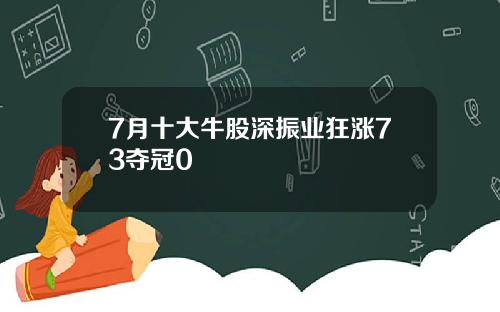 7月十大牛股深振业狂涨73夺冠0

STAT